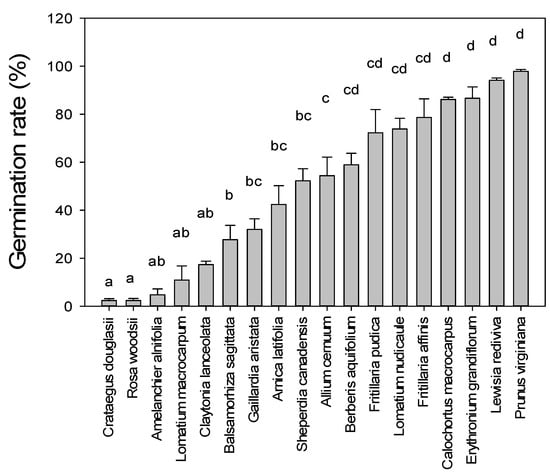 Germination rate (%)

120
100
80
60
40
20
0

a
a
ab
ab
ab
b
bc
bc
bc
c
cd
cd
cd
cd
d
d
d
d

Crataegus douglasii
Rosa woodsii
Amelanchier alnifolia
Lomatium macrocarpum
Claytonia lanceolata
Balsamorhiza sagittata
Gaillardia aristata
Arnica latifolia
Sheperdia canadensis
Allium cernuum
Berberis aquifolium
Fritillaria pudica
Lomatium nudicaule
Fritillaria affinis
Calochortus macrocarpus
Erythronium grandiflorum
Lewisia rediviva
Prunus virginiana